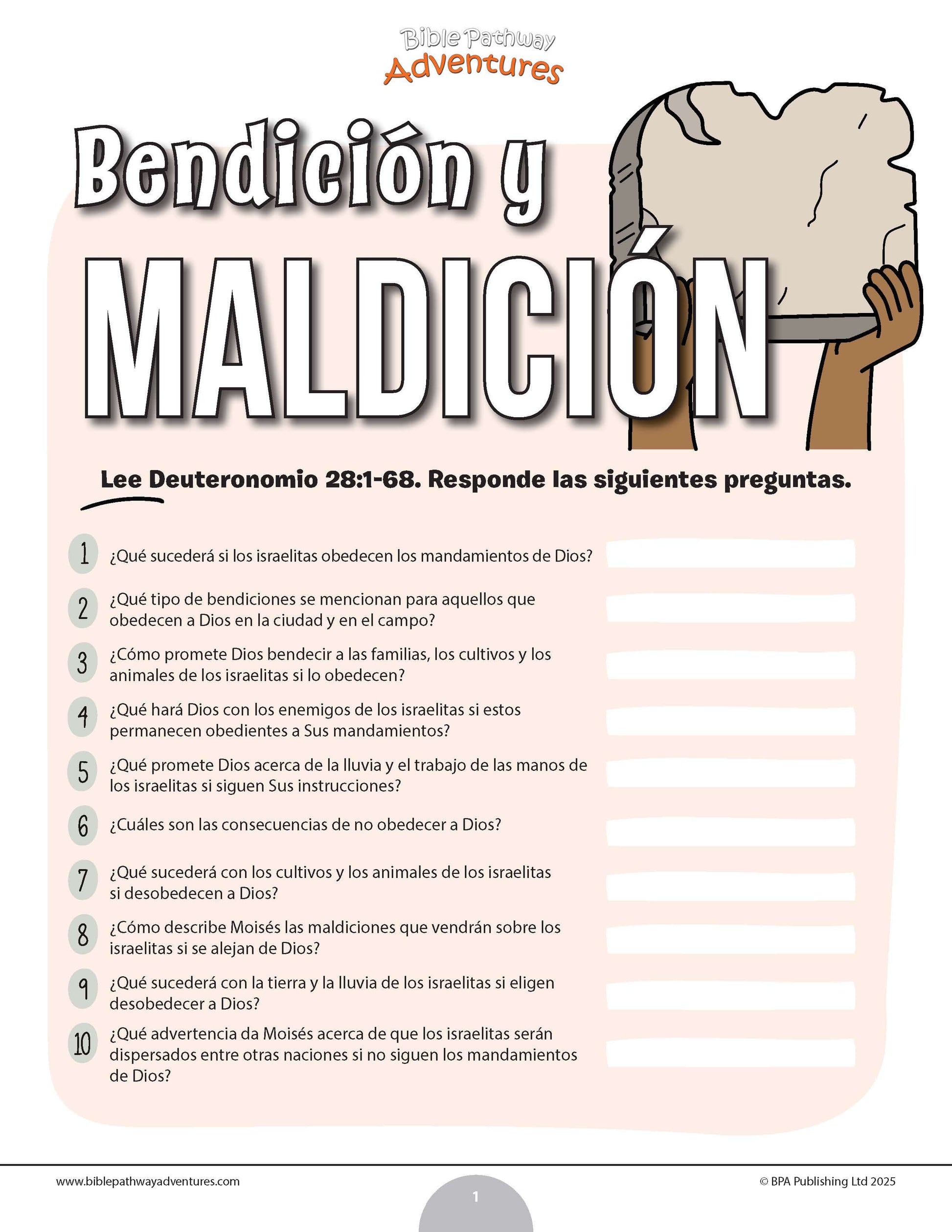 Bible Pathway Adventures

Bendición y MALDICIÓN

Lee Deuteronomio 28:1-68. Responde las siguientes preguntas.

1 ¿Qué sucederá si los israelitas obedecen los mandamientos de Dios?

2 ¿Qué tipo de bendiciones se mencionan para aquellos que obedecen a Dios en la ciudad y en el campo?

3 ¿Cómo promete Dios bendecir a las familias, los cultivos y los animales de los israelitas si lo obedecen?

4 ¿Qué hará Dios con los enemigos de los israelitas si estos permanecen obedientes a Sus mandamientos?

5 ¿Qué promete Dios acerca de la lluvia y el trabajo de las manos de los israelitas si siguen Sus instrucciones?

6 ¿Cuáles son las consecuencias de no obedecer a Dios?

7 ¿Qué sucederá con los cultivos y los animales de los israelitas si desobedecen a Dios?

8 ¿Cómo describe Moisés las maldiciones que vendrán sobre los israelitas si se alejan de Dios?

9 ¿Qué sucederá con la tierra y la lluvia de los israelitas si eligen desobedecer a Dios?

10 ¿Qué advertencia da Moisés acerca de que los israelitas serán dispersados entre otras naciones si no siguen los mandamientos de Dios?

www.biblepathwayadventures.com
1
© BPA Publishing Ltd 2025